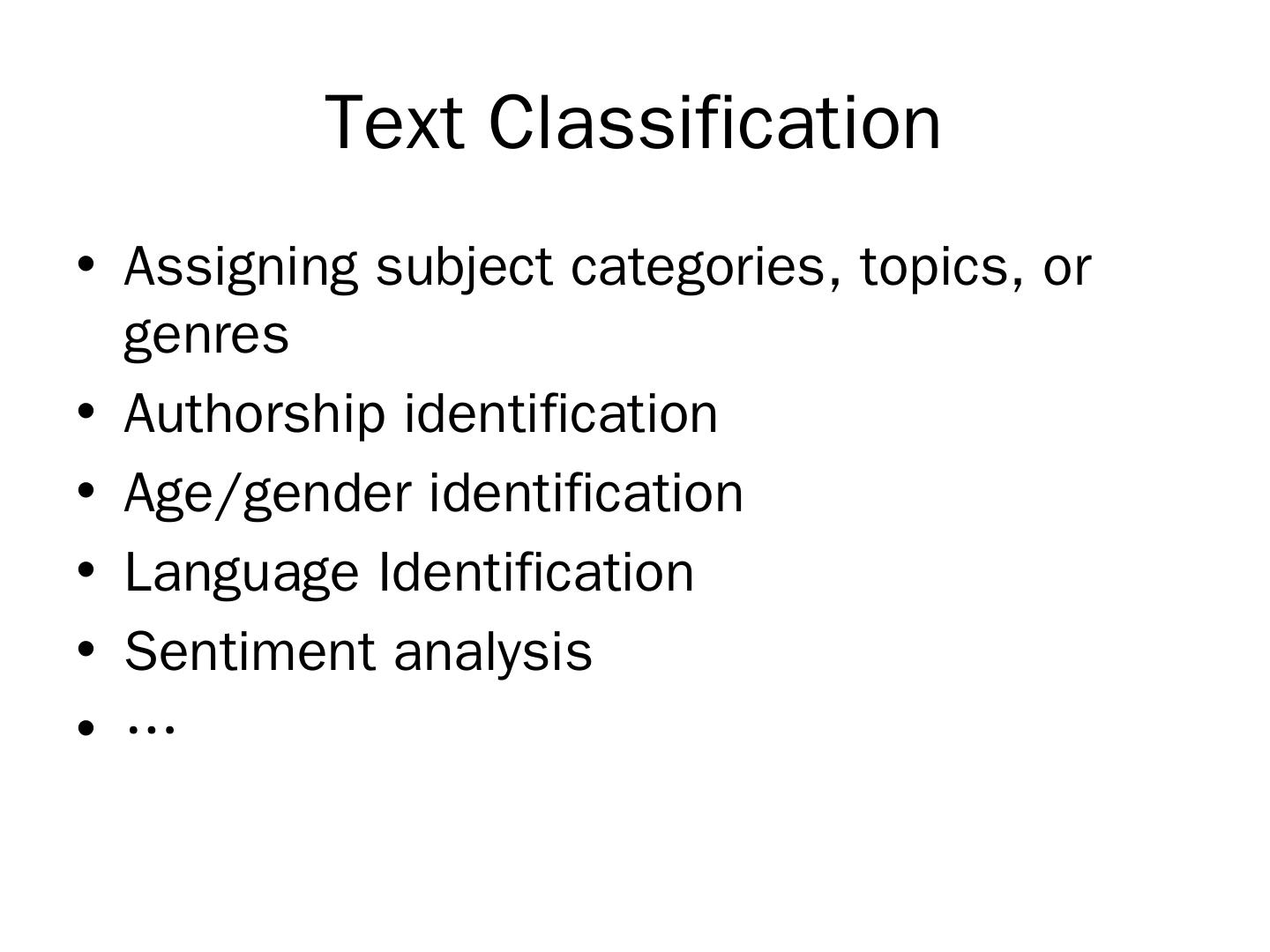 Text Classification

• Assigning subject categories, topics, or genres
• Authorship identification
• Age/gender identification
• Language Identification
• Sentiment analysis
• …